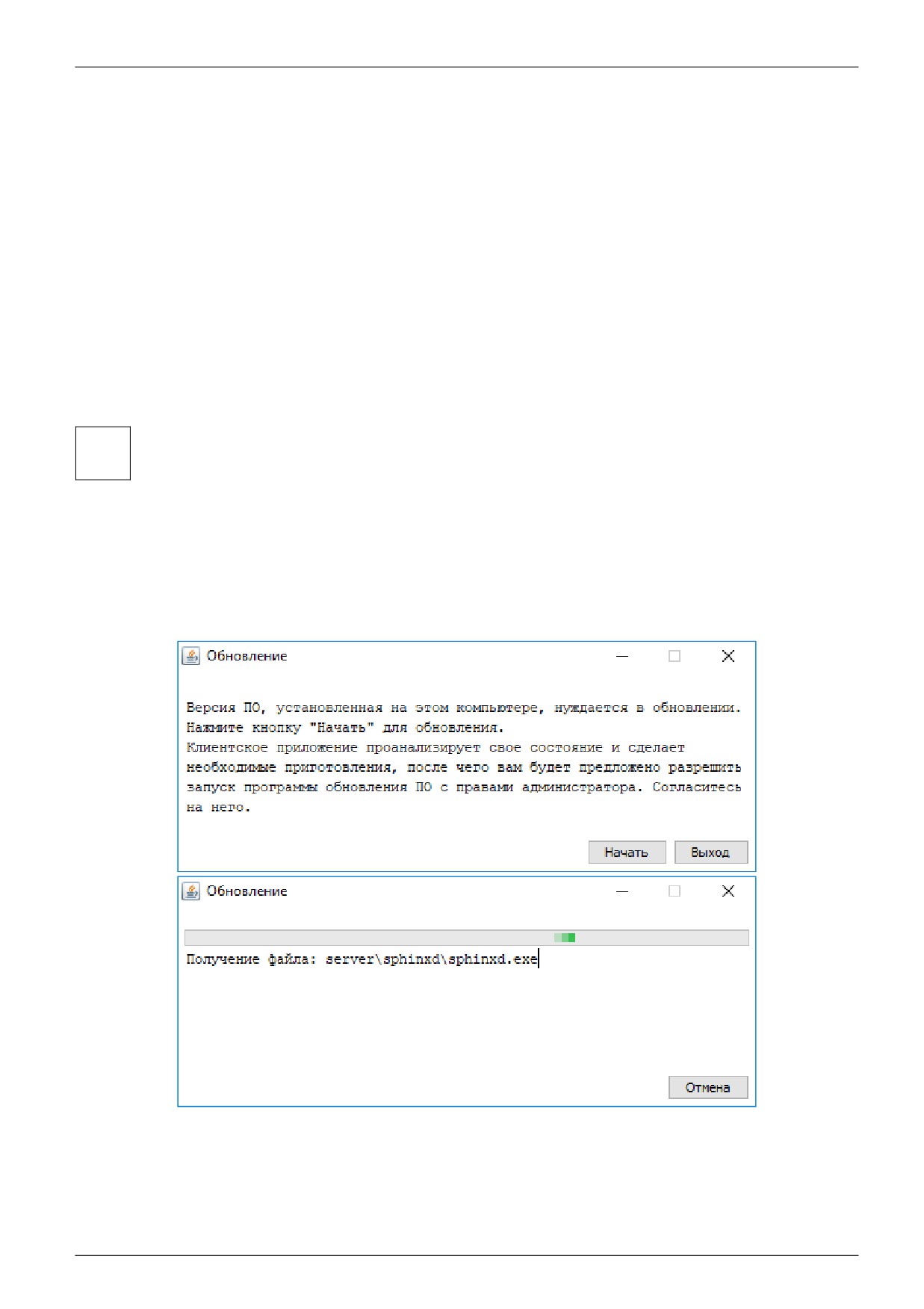 Обновление

Версия ПО, установленная на этом компьютере, нуждается в обновлении. Нажмите кнопку "Начать" для обновления.
Клиентское приложение проанализирует свое состояние и сделает необходимые приготовления, после чего вам будет предложено разрешить запуск программы обновления ПО с правами администратора. Согласитесь на него.

Начать Выход

Обновление

Получение файла: server\sphinxd\sphinxd.exe

Отмена